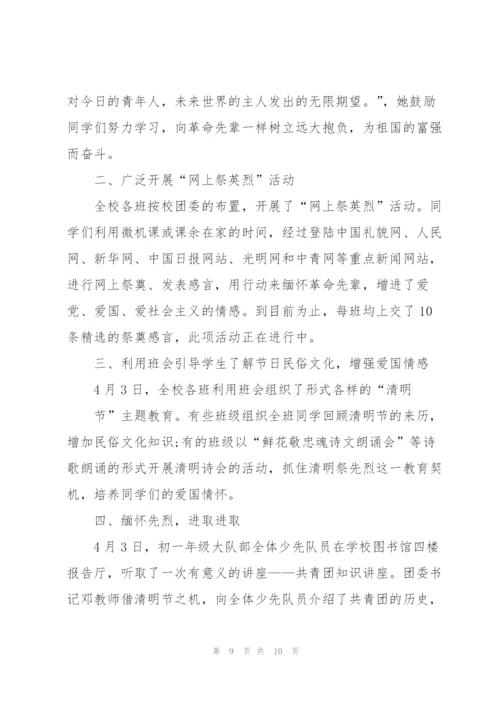 对今日的青年人，未来世界的主人发出的无限期望。”，她鼓励同学们努力学习，向革命先辈一样树立远大抱负，为祖国的富强而奋斗。

二、广泛开展“网上祭英烈”活动

全校各班按校团委的布置，开展了“网上祭英烈”活动。同学们利用微机课或课余在家的时间，经过登陆中国礼貌网、人民网、新华网、中国日报网站、光明网和中青网等重点新闻网站，进行网上祭奠、发表感言，用行动来缅怀革命先辈，增进了爱党、爱国、爱社会主义的情感。到目前为止，每班均上交了10条精选的祭奠感言，此项活动正在进行中。

三、利用班会引导学生了解节日民俗文化，增强爱国情感

4月3日，全校各班利用班会组织了形式各样的“清明节”主题教育。有些班级组织全班同学回顾清明节的来历，增加民俗文化知识;有的班级以“鲜花敬忠魂诗文朗诵会”等诗歌朗诵的形式开展清明诗会的活动，抓住清明祭先烈这一教育契机，培养同学们的爱国情怀。

四、缅怀先烈，进取进取

4月3日，初一年级大队部全体少先队员在学校图书馆四楼报告厅，听取了一次有意义的讲座——共青团知识讲座。团委书记邓教师借清明节之机，向全体少先队员介绍了共青团的历史，

第 9 页 共 10 页